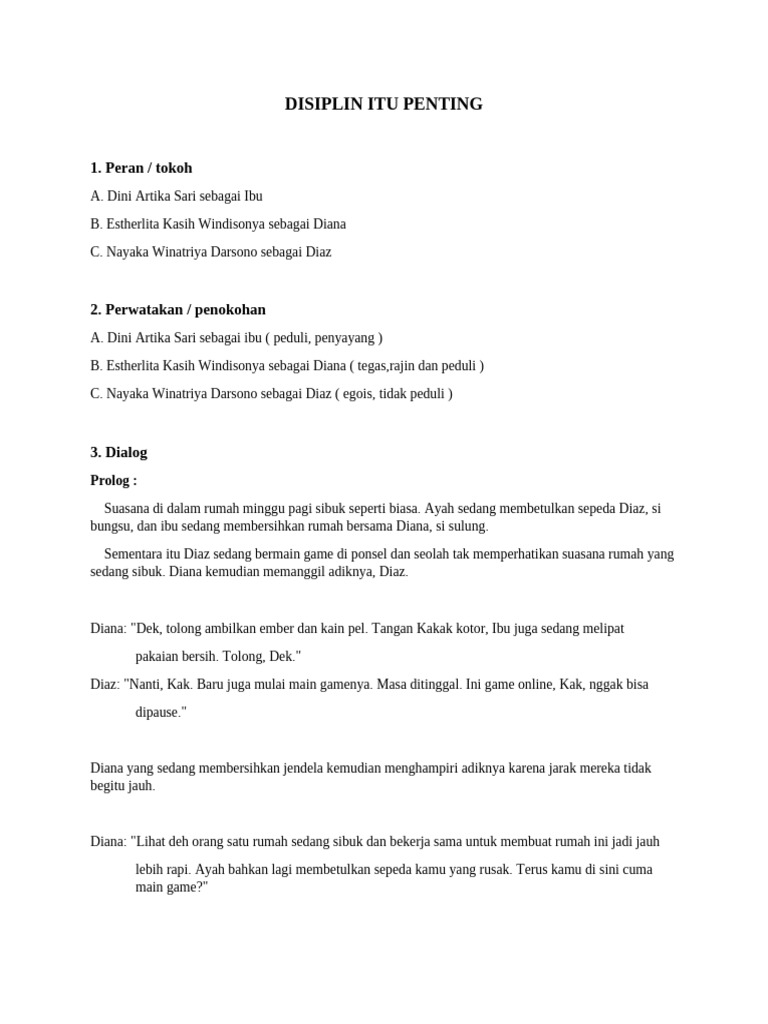 DISIPLIN ITU PENTING

1. Peran / tokoh

A. Dini Artika Sari sebagai Ibu

B. Estherlita Kasih Windisonya sebagai Diana

C. Nayaka Winatriya Darsono sebagai Diaz

2. Perwatakan / penokohan

A. Dini Artika Sari sebagai ibu ( peduli, penyayang )

B. Estherlita Kasih Windisonya sebagai Diana ( tegas,rajin dan peduli )

C. Nayaka Winatriya Darsono sebagai Diaz ( egois, tidak peduli )

3. Dialog

Prolog :

Suasana di dalam rumah minggu pagi sibuk seperti biasa. Ayah sedang membetulkan sepeda Diaz, si bungsu, dan ibu sedang membersihkan rumah bersama Diana, si sulung.

Sementara itu Diaz sedang bermain game di ponsel dan seolah tak memperhatikan suasana rumah yang sedang sibuk. Diana kemudian memanggil adiknya, Diaz.

Diana: "Dek, tolong ambilkan ember dan kain pel. Tangan Kakak kotor, Ibu juga sedang melipat pakaian bersih. Tolong, Dek."

Diaz: "Nanti, Kak. Baru juga mulai main gamenya. Masa ditinggal. Ini game online, Kak, nggak bisa dipause."

Diana yang sedang membersihkan jendela kemudian menghampiri adiknya karena jarak mereka tidak begitu jauh.

Diana: "Lihat deh orang satu rumah sedang sibuk dan bekerja sama untuk membuat rumah ini jadi jauh lebih rapi. Ayah bahkan lagi membetulkan sepeda kamu yang rusak. Terus kamu di sini cuma main game?"